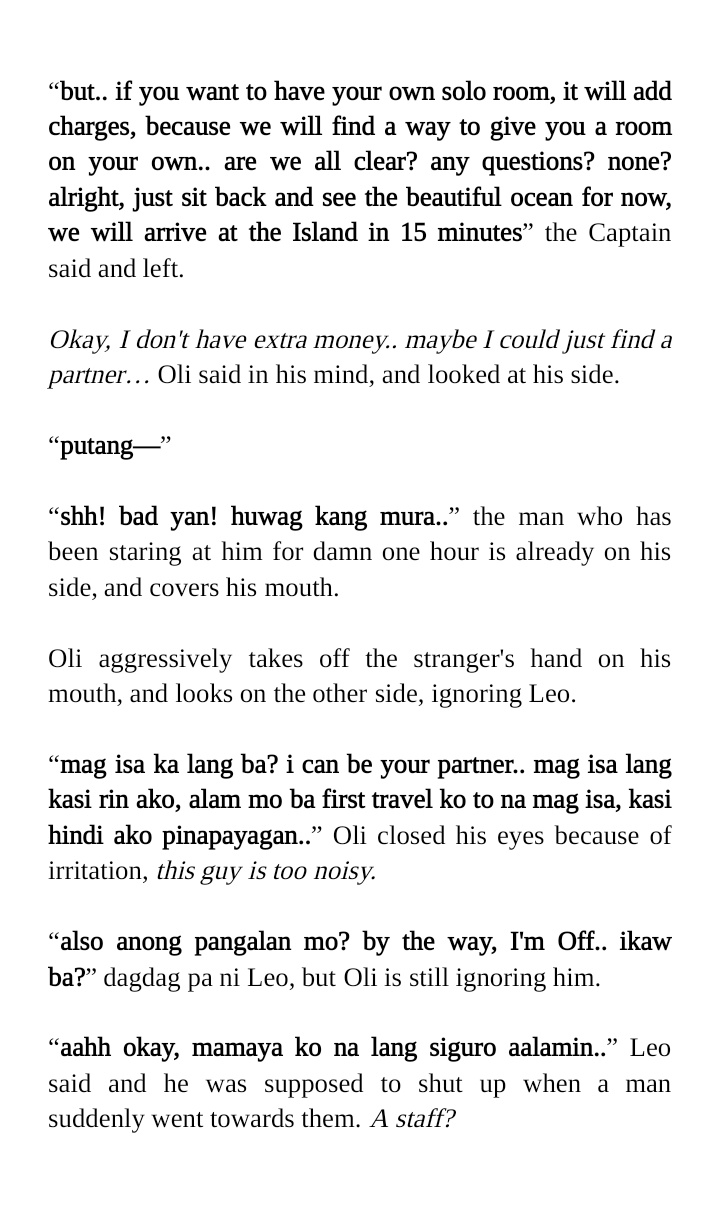 “but.. if you want to have your own solo room, it will add charges, because we will find a way to give you a room on your own.. are we all clear? any questions? none? alright, just sit back and see the beautiful ocean for now, we will arrive at the Island in 15 minutes” the Captain said and left.

Okay, I don't have extra money.. maybe I could just find a partner… Oli said in his mind, and looked at his side.

“putang—”

“shh! bad yan! huwag kang mura..” the man who has been staring at him for damn one hour is already on his side, and covers his mouth.

Oli aggressively takes off the stranger's hand on his mouth, and looks on the other side, ignoring Leo.

“mag isa ka lang ba? i can be your partner.. mag isa lang kasi rin ako, alam mo ba first travel ko to na mag isa, kasi hindi ako pinapayagan..” Oli closed his eyes because of irritation, this guy is too noisy.

“also anong pangalan mo? by the way, I'm Off.. ikaw ba?” dagdag pa ni Leo, but Oli is still ignoring him.

“aahh okay, mamaya ko na lang siguro aalamin..” Leo said and he was supposed to shut up when a man suddenly went towards them. A staff?